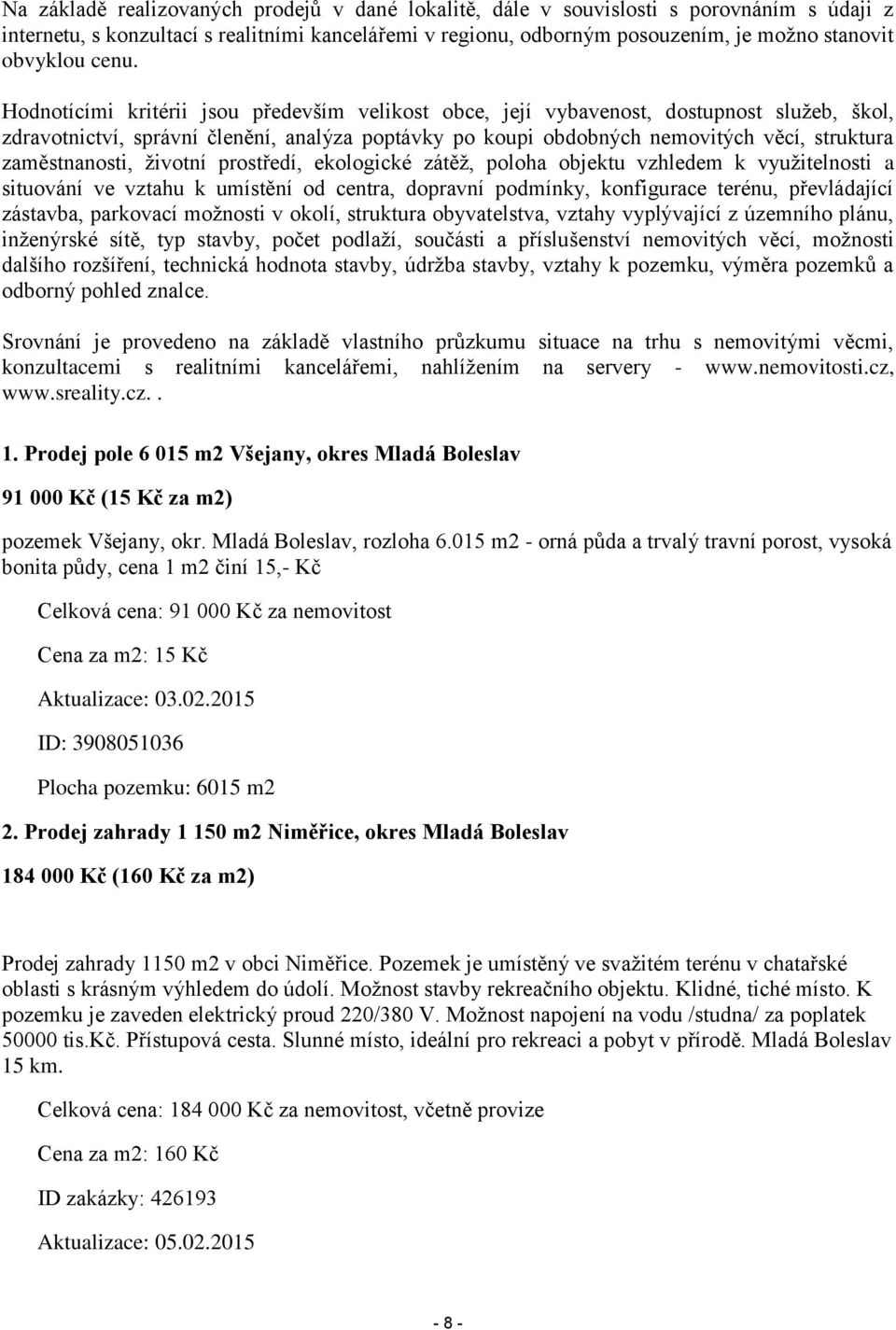 Na základě realizovaných prodejů v dané lokalitě, dále v souvislosti s porovnáním s údaji z internetu, s konzultací s realitními kancelářemi v regionu, odborným posouzením, je možno stanovit obvyklou cenu.

Hodnotícími kritérii jsou především velikost obce, její vybavenost, dostupnost služeb, škol, zdravotnictví, správní členění, analýza poptávky po koupi obdobných nemovitých věcí, struktura zaměstnanosti, životní prostředí, ekologické zátěž, poloha objektu vzhledem k využitelnosti a situování ve vztahu k umístění od centra, dopravní podmínky, konfigurace terénu, převládající zástavba, parkovací možnosti v okolí, struktura obyvatelstva, vztahy vyplývající z územního plánu, inženýrské sítě, typ stavby, počet podlaží, součásti a příslušenství nemovitých věcí, možnosti dalšího rozšíření, technická hodnota stavby, údržba stavby, vztahy k pozemku, výměra pozemků a odborný pohled znalce.

Srovnání je provedeno na základě vlastního průzkumu situace na trhu s nemovitými věcmi, konzultacemi s realitními kancelářemi, nahlížením na servery - www.nemovitosti.cz, www.sreality.cz..

1. Prodej pole 6 015 m2 Všejany, okres Mladá Boleslav

91 000 Kč (15 Kč za m2)

pozemek Všejany, okr. Mladá Boleslav, rozloha 6.015 m2 - orná půda a trvalý travní porost, vysoká bonita půdy, cena 1 m2 činí 15,- Kč

Celková cena: 91 000 Kč za nemovitost

Cena za m2: 15 Kč

Aktualizace: 03.02.2015

ID: 3908051036

Plocha pozemku: 6015 m2

2. Prodej zahrady 1 150 m2 Niměřice, okres Mladá Boleslav

184 000 Kč (160 Kč za m2)

Prodej zahrady 1150 m2 v obci Niměřice. Pozemek je umístěný ve svažitém terénu v chatařské oblasti s krásným výhledem do údolí. Možnost stavby rekreačního objektu. Klidné, tiché místo. K pozemku je zaveden elektrický proud 220/380 V. Možnost napojení na vodu /studna/ za poplatek 50000 tis.Kč. Přístupová cesta. Slunné místo, ideální pro rekreaci a pobyt v přírodě. Mladá Boleslav 15 km.

Celková cena: 184 000 Kč za nemovitost, včetně provize

Cena za m2: 160 Kč

ID zakázky: 426193

Aktualizace: 05.02.2015

- 8 -